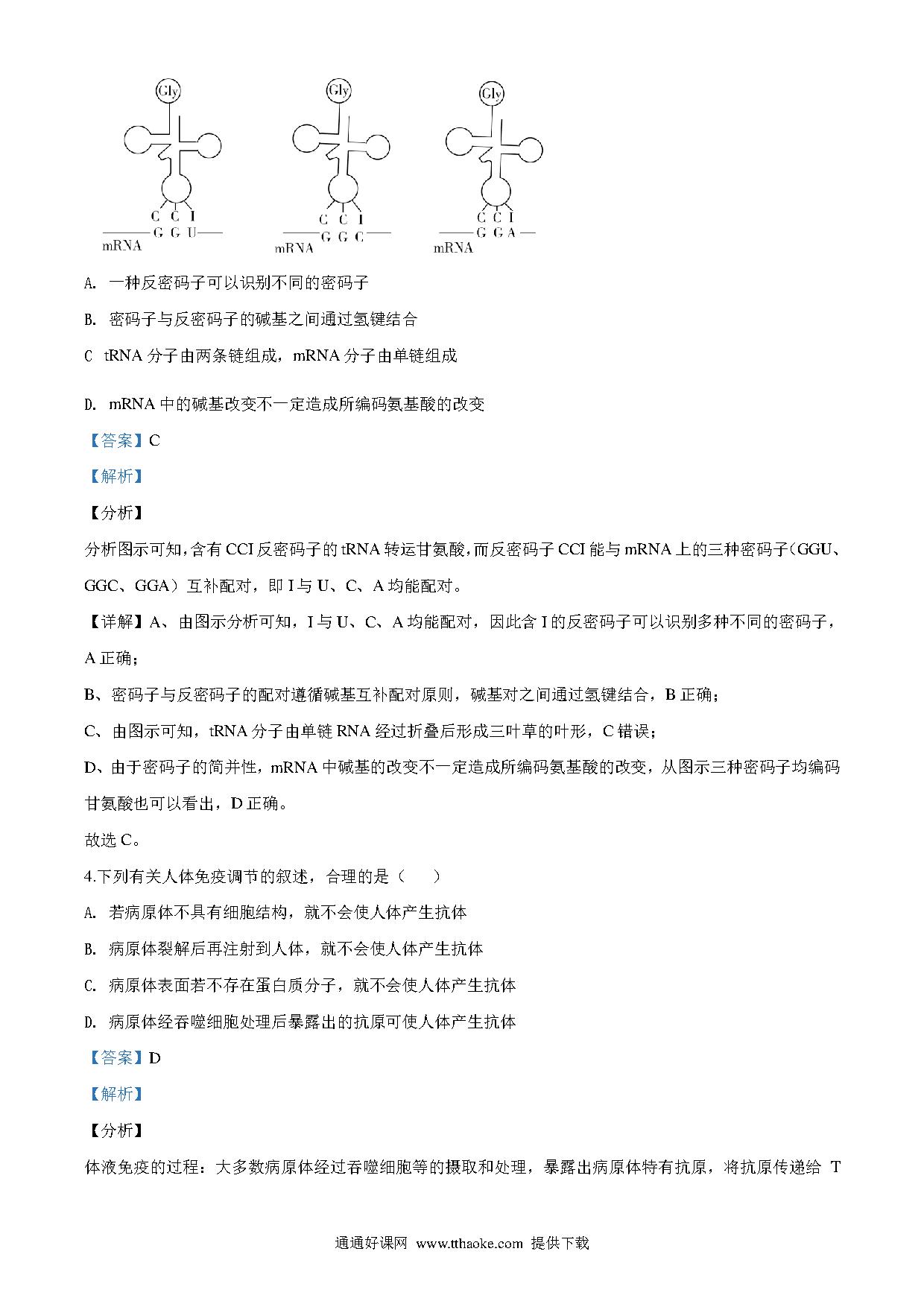 Gly
C C I
G G U
mRNA

Gly
C C I
G G C
mRNA

Gly
C C I
G G A
mRNA

A. 一种反密码子可以识别不同的密码子

B. 密码子与反密码子的碱基之间通过氢键结合

C tRNA 分子由两条链组成，mRNA 分子由单链组成

D. mRNA 中的碱基改变不一定造成所编码氨基酸的改变

【答案】C

【解析】

【分析】

分析图示可知，含有 CCI 反密码子的 tRNA 转运甘氨酸，而反密码子 CCI 能与 mRNA 上的三种密码子（GGU、GGC、GGA）互补配对，即 I 与 U、C、A 均能配对。

【详解】A、由图示分析可知，I 与 U、C、A 均能配对，因此含 I 的反密码子可以识别多种不同的密码子，A 正确；

B、密码子与反密码子的配对遵循碱基互补配对原则，碱基对之间通过氢键结合，B 正确；

C、由图示可知，tRNA 分子由单链 RNA 经过折叠后形成三叶草的叶形，C 错误；

D、由于密码子的简并性，mRNA 中碱基的改变不一定造成所编码氨基酸的改变，从图示三种密码子均编码甘氨酸也可以看出，D 正确。

故选 C。

4.下列有关人体免疫调节的叙述，合理的是（　　）

A. 若病原体不具有细胞结构，就不会使人体产生抗体

B. 病原体裂解后再注射到人体，就不会使人体产生抗体

C. 病原体表面若不存在蛋白质分子，就不会使人体产生抗体

D. 病原体经吞噬细胞处理后暴露出的抗原可使人体产生抗体

【答案】D

【解析】

【分析】

体液免疫的过程：大多数病原体经过吞噬细胞等的摄取和处理，暴露出病原体特有抗原，将抗原传递给 T

通通好课网 www.tthaoke.com 提供下载